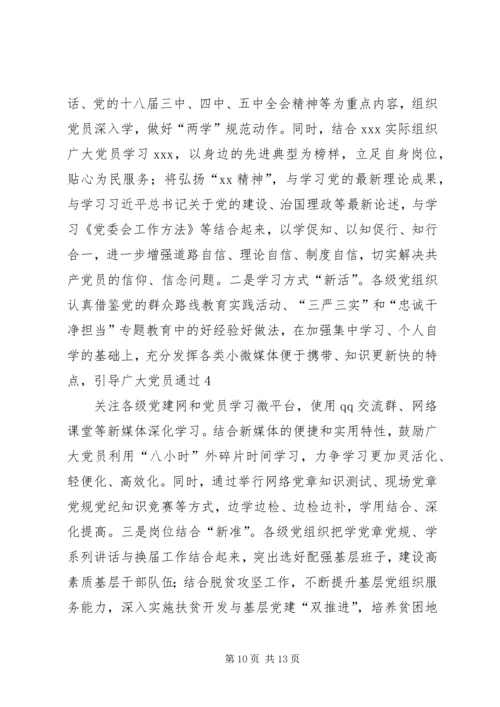 话、党的十八届三中、四中、五中全会精神等为重点内容，组织党员深入学，做好“两学”规范动作。同时，结合 xxx 实际组织广大党员学习 xxx，以身边的先进典型为榜样，立足自身岗位，贴心为民服务；将弘扬“xx 精神”，与学习党的最新理论成果，与学习习近平总书记关于党的建设、治国理政等最新论述，与学习《党委会工作方法》等结合起来，以学促知、以知促行、知行合一，进一步增强道路自信、理论自信、制度自信，切实解决共产党员的信仰、信念问题。二是学习方式“新活”。各级党组织认真借鉴党的群众路线教育实践活动、“三严三实”和“忠诚干净担当”专题教育中的好经验好做法，在加强集中学习、个人自学的基础上，充分发挥各类小微媒体便于携带、知识更新快的特点，引导广大党员通过 4

关注各级党建网和党员学习微平台，使用 qq 交流群、网络课堂等新媒体深化学习。结合新媒体的便捷和实用特性，鼓励广大党员利用“八小时”外碎片时间学习，力争学习更加灵活化、轻便化、高效化。同时，通过举行网络党章知识测试、现场党章党规党纪知识竞赛等方式，边学边检、边检边补，学用结合、深化提高。三是岗位结合“新准”。各级党组织把学党章党规、学系列讲话与换届工作结合起来，突出选好配强基层班子，建设高素质基层干部队伍；结合脱贫攻坚工作，不断提升基层党组织服务能力，深入实施扶贫开发与基层党建“双推进”，培养贫困地

第 10 页 共 13 页